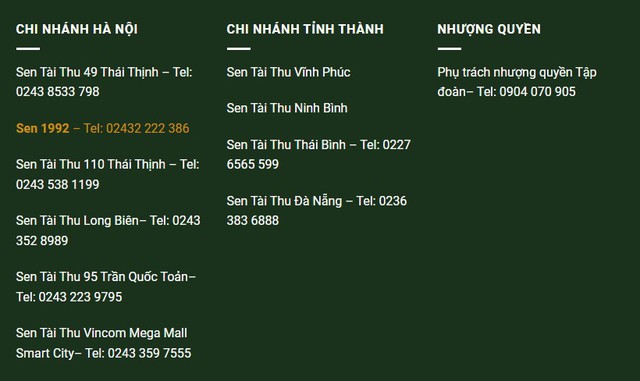 CHI NHÁNH HÀ NỘI

Sen Tài Thu 49 Thái Thịnh – Tel: 0243 8533 798

Sen 1992 – Tel: 02432 222 386

Sen Tài Thu 110 Thái Thịnh – Tel: 0243 538 1199

Sen Tài Thu Long Biên– Tel: 0243 352 8989

Sen Tài Thu 95 Trần Quốc Toản– Tel: 0243 223 9795

Sen Tài Thu Vincom Mega Mall Smart City– Tel: 0243 359 7555

CHI NHÁNH TỈNH THÀNH

Sen Tài Thu Vĩnh Phúc

Sen Tài Thu Ninh Bình

Sen Tài Thu Thái Bình – Tel: 0227 6565 599

Sen Tài Thu Đà Nẵng – Tel: 0236 383 6888

NHƯỢNG QUYỀN

Phụ trách nhượng quyền Tập đoàn– Tel: 0904 070 905